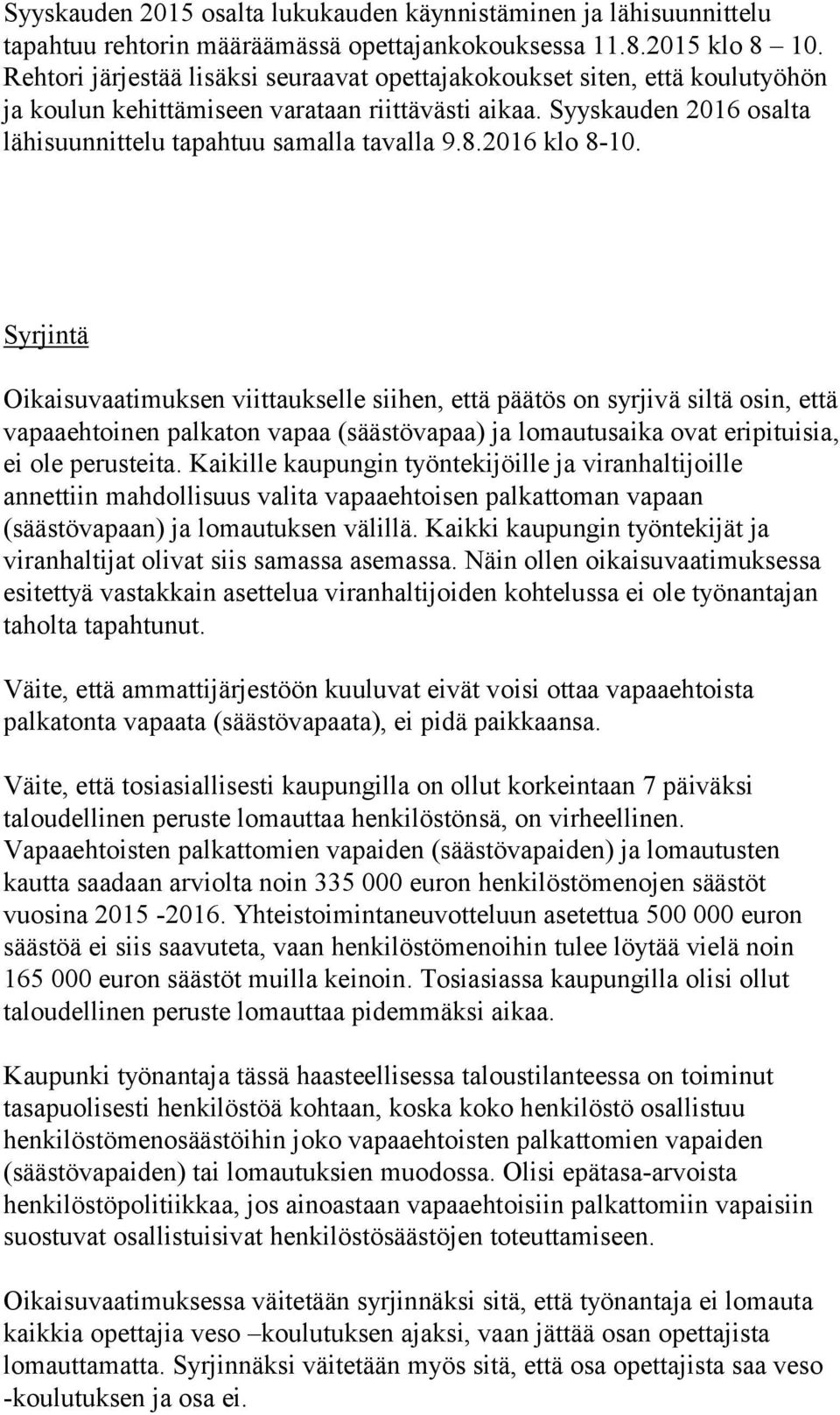 Syyskauden 2015 osalta lukukauden käynnistäminen ja lähisuunnittelu tapahtuu rehtorin määräämässä opettajankokouksessa 11.8.2015 klo 8 – 10. Rehtori järjestää lisäksi seuraavat opettajakokoukset siten, että koulutyöhön ja koulun kehittämiseen varataan riittävästi aikaa. Syyskauden 2016 osalta lähisuunnittelu tapahtuu samalla tavalla 9.8.2016 klo 8-10.

Syrjintä

Oikaisuvaatimuksen viittaukselle siihen, että päätös on syrjivä siltä osin, että vapaaehtoinen palkaton vapaa (säästövapaa) ja lomautusaika ovat eripituisia, ei ole perusteita. Kaikille kaupungin työntekijöille ja viranhaltijoille annettiin mahdollisuus valita vapaaehtoisen palkattoman vapaan (säästövapaan) ja lomautuksen välillä. Kaikki kaupungin työntekijät ja viranhaltijat olivat siis samassa asemassa. Näin ollen oikaisuvaatimuksessa esitettyä vastakkain asettelua viranhaltijoiden kohtelussa ei ole työnantajan taholta tapahtunut.

Väite, että ammattijärjestöön kuuluvat eivät voisi ottaa vapaaehtoista palkatonta vapaata (säästövapaata), ei pidä paikkaansa.

Väite, että tosiasiallisesti kaupungilla on ollut korkeintaan 7 päiväksi taloudellinen peruste lomauttaa henkilöstönsä, on virheellinen. Vapaaehtoisten palkattomien vapaiden (säästövapaiden) ja lomautusten kautta saadaan arviolta noin 335 000 euron henkilöstömenojen säästöt vuosina 2015 -2016. Yhteistoimintaneuvotteluun asetettua 500 000 euron säästöä ei siis saavuteta, vaan henkilöstömenoihin tulee löytää vielä noin 165 000 euron säästöt muilla keinoin. Tosiasiassa kaupungilla olisi ollut taloudellinen peruste lomauttaa pidemmäksi aikaa.

Kaupunki työnantaja tässä haasteellisessa taloustilanteessa on toiminut tasapuolisesti henkilöstöä kohtaan, koska koko henkilöstö osallistuu henkilöstömenosäästöihin joko vapaaehtoisten palkattomien vapaiden (säästövapaiden) tai lomautuksien muodossa. Olisi epätasa-arvoista henkilöstöpolitiikkaa, jos ainoastaan vapaaehtoisiin palkattomiin vapaisiin suostuvat osallistuisivat henkilöstösäästöjen toteuttamiseen.

Oikaisuvaatimuksessa väitetään syrjinnäksi sitä, että työnantaja ei lomauta kaikkia opettajia veso –koulutuksen ajaksi, vaan jättää osan opettajista lomauttamatta. Syrjinnäksi väitetään myös sitä, että osa opettajista saa veso -koulutuksen ja osa ei.